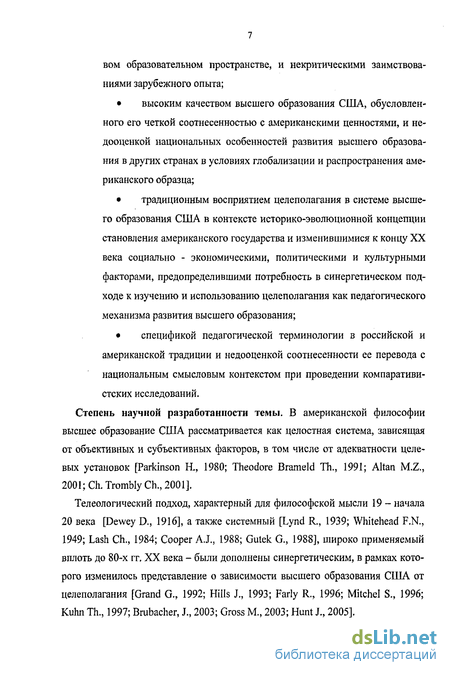 7

вом образовательном пространстве, и некритическими заимствованиями зарубежного опыта;

• высоким качеством высшего образования США, обусловленного его четкой соотнесенностью с американскими ценностями, и недооценкой национальных особенностей развития высшего образования в других странах в условиях глобализации и распространения американского образца;

• традиционным восприятием целеполагания в системе высшего образования США в контексте историко-эволюционной концепции становления американского государства и изменившимися к концу XX века социально - экономическими, политическими и культурными факторами, предопределившими потребность в синергетическом подходе к изучению и использованию целеполагания как педагогического механизма развития высшего образования;

• спецификой педагогической терминологии в российской и американской традиции и недооценкой соотнесенности ее перевода с национальным смысловым контекстом при проведении компаративистских исследований.

Степень научной разработанности темы. В американской философии высшее образование США рассматривается как целостная система, зависящая от объективных и субъективных факторов, в том числе от адекватности целевых установок [Parkinson H., 1980; Theodore Brameld Th., 1991; Altan M.Z., 2001; Ch. Trombly Ch., 2001].

Телеологический подход, характерный для философской мысли 19 – начала 20 века [Dewey D., 1916], а также системный [Lynd R., 1939; Whitehead F.N., 1949; Lash Ch., 1984; Cooper A.J., 1988; Gutek G., 1988], широко применяемый вплоть до 80-х гг. XX века – были дополнены синергетическим, в рамках которого изменилось представление о зависимости высшего образования США от целеполагания [Grand G., 1992; Hills J., 1993; Farly R., 1996; Mitchel S., 1996; Kuhn Th., 1997; Brubacher, J., 2003; Gross M., 2003; Hunt J., 2005].

dsLib.net
библиотека диссертаций